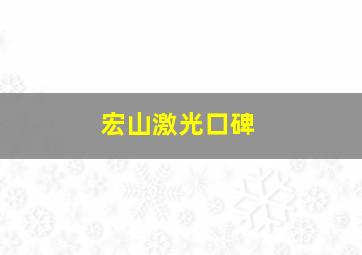 宏山激光口碑